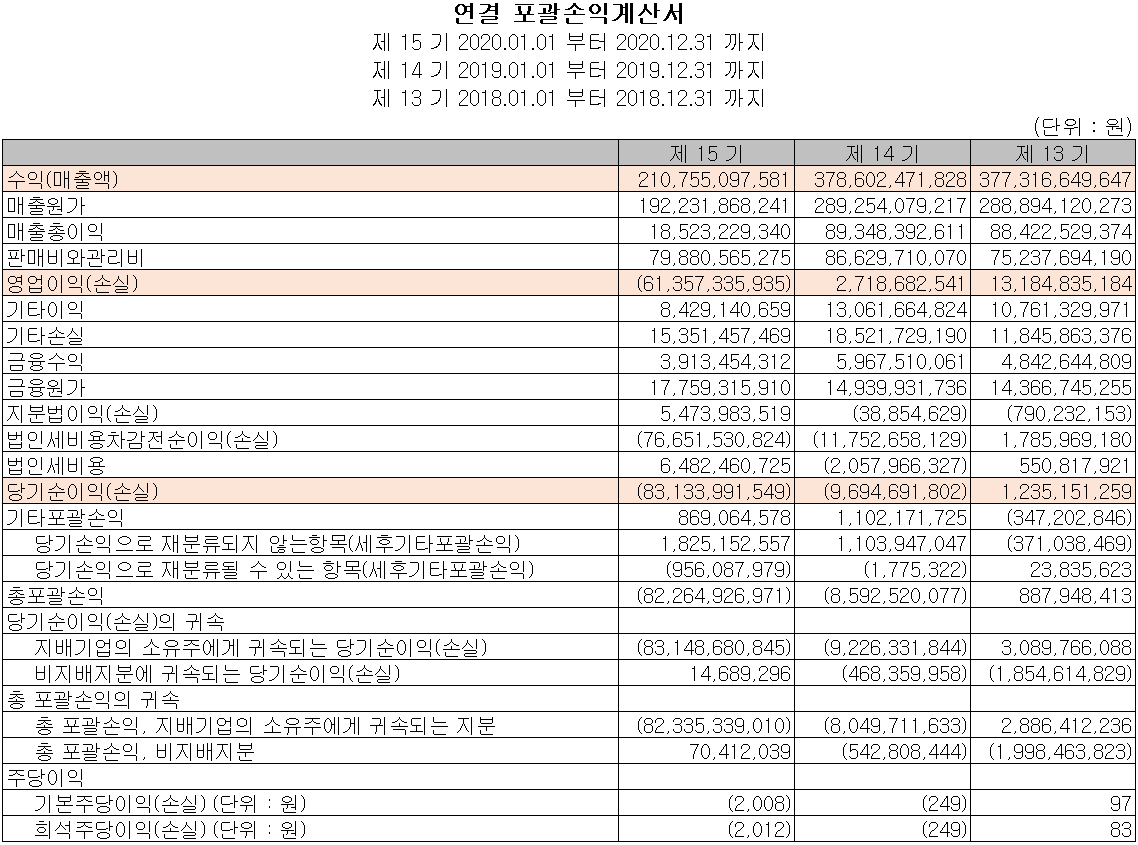 연결 포괄손익계산서
제 15 기 2020.01.01 부터 2020.12.31 까지
제 14 기 2019.01.01 부터 2019.12.31 까지
제 13 기 2018.01.01 부터 2018.12.31 까지

(단위 : 원)

| | 제 15 기 | 제 14 기 | 제 13 기 |
|---|---|---|---|
| 수익(매출액) | 210,755,097,581 | 378,602,471,828 | 377,316,649,647 |
| 매출원가 | 192,231,868,241 | 289,254,079,217 | 288,894,120,273 |
| 매출총이익 | 18,523,229,340 | 89,348,392,611 | 88,422,529,374 |
| 판매비와관리비 | 79,880,565,275 | 86,629,710,070 | 75,237,694,190 |
| 영업이익(손실) | (61,357,335,935) | 2,718,682,541 | 13,184,835,184 |
| 기타이익 | 8,429,140,659 | 13,061,664,824 | 10,761,329,971 |
| 기타손실 | 15,351,457,469 | 18,521,729,190 | 11,845,863,376 |
| 금융수익 | 3,913,454,312 | 5,967,510,061 | 4,842,644,809 |
| 금융원가 | 17,759,315,910 | 14,939,931,736 | 14,366,745,255 |
| 지분법이익(손실) | 5,473,983,519 | (38,854,629) | (790,232,153) |
| 법인세비용차감전순이익(손실) | (76,651,530,824) | (11,752,658,129) | 1,785,969,180 |
| 법인세비용 | 6,482,460,725 | (2,057,966,327) | 550,817,921 |
| 당기순이익(손실) | (83,133,991,549) | (9,694,691,802) | 1,235,151,259 |
| 기타포괄손익 | 869,064,578 | 1,102,171,725 | (347,202,846) |
| 당기손익으로 재분류되지 않는항목(세후기타포괄손익) | 1,825,152,557 | 1,103,947,047 | (371,038,469) |
| 당기손익으로 재분류될 수 있는 항목(세후기타포괄손익) | (956,087,979) | (1,775,322) | 23,835,623 |
| 총포괄손익 | (82,264,926,971) | (8,592,520,077) | 887,948,413 |
| 당기순이익(손실)의 귀속 | | | |
| 지배기업의 소유주에게 귀속되는 당기순이익(손실) | (83,148,680,845) | (9,226,331,844) | 3,089,766,088 |
| 비지배지분에 귀속되는 당기순이익(손실) | 14,689,296 | (468,359,958) | (1,854,614,829) |
| 총 포괄손익의 귀속 | | | |
| 총 포괄손익, 지배기업의 소유주에게 귀속되는 지분 | (82,335,339,010) | (8,049,711,633) | 2,886,412,236 |
| 총 포괄손익, 비지배지분 | 70,412,039 | (542,808,444) | (1,998,463,823) |
| 주당이익 | | | |
| 기본주당이익(손실) (단위 : 원) | (2,008) | (249) | 97 |
| 희석주당이익(손실) (단위 : 원) | (2,012) | (249) | 83 |